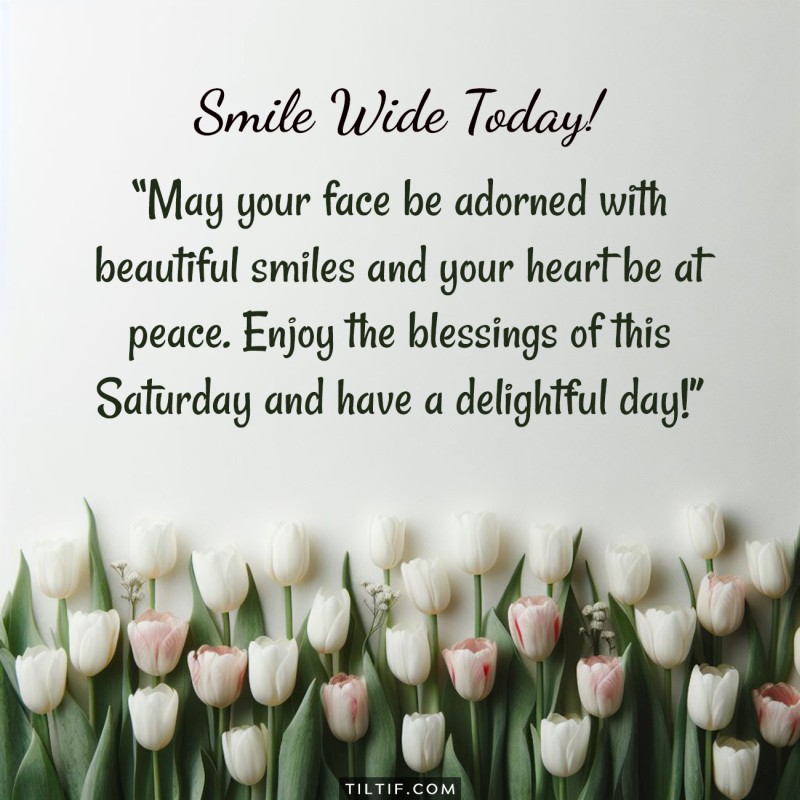 Smile Wide Today!

"May your face be adorned with beautiful smiles and your heart be at peace. Enjoy the blessings of this Saturday and have a delightful day!"

TILTIF.COM